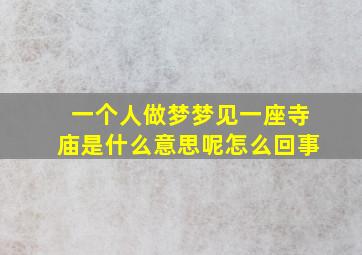 一个人做梦梦见一座寺庙是什么意思呢怎么回事